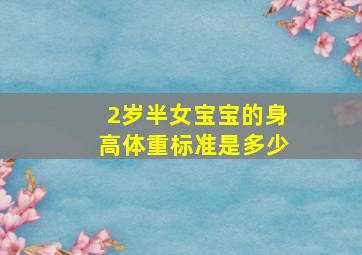 2岁半女宝宝的身高体重标准是多少